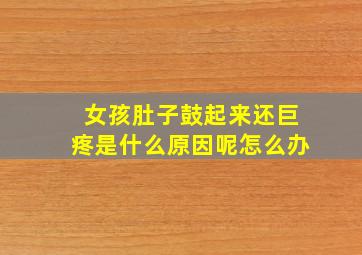 女孩肚子鼓起来还巨疼是什么原因呢怎么办